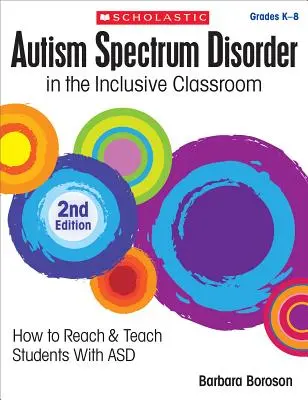 SCHOLASTIC

Grades K–8

Autism Spectrum Disorder
in the Inclusive Classroom

2nd Edition

How to Reach & Teach Students With ASD

Barbara Boroson